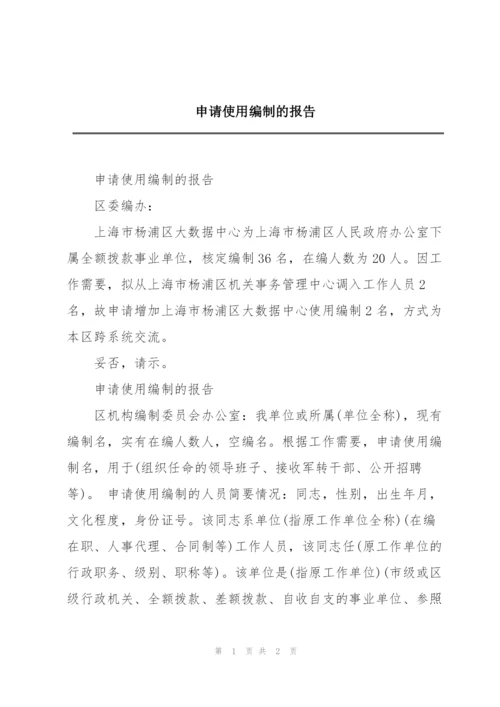 申请使用编制的报告

申请使用编制的报告

区委编办：

上海市杨浦区大数据中心为上海市杨浦区人民政府办公室下属全额拨款事业单位，核定编制36名，在编人数为20人。因工作需要，拟从上海市杨浦区机关事务管理中心调入工作人员2名，故申请增加上海市杨浦区大数据中心使用编制2名，方式为本区跨系统交流。

妥否，请示。

申请使用编制的报告

区机构编制委员会办公室：我单位或所属(单位全称)，现有编制名，实有在编人数人，空编名。根据工作需要，申请使用编制名，用于(组织任命的领导班子、接收军转干部、公开招聘等)。 申请使用编制的人员简要情况：同志，性别，出生年月，文化程度，身份证号。该同志系单位(指原工作单位全称)(在编在职、人事代理、合同制等)工作人员，该同志任(原工作单位的行政职务、级别、职称等)。该单位是(指原工作单位)(市级或区级行政机关、全额拨款、差额拨款、自收自支的事业单位、参照

第 1 页 共 2 页